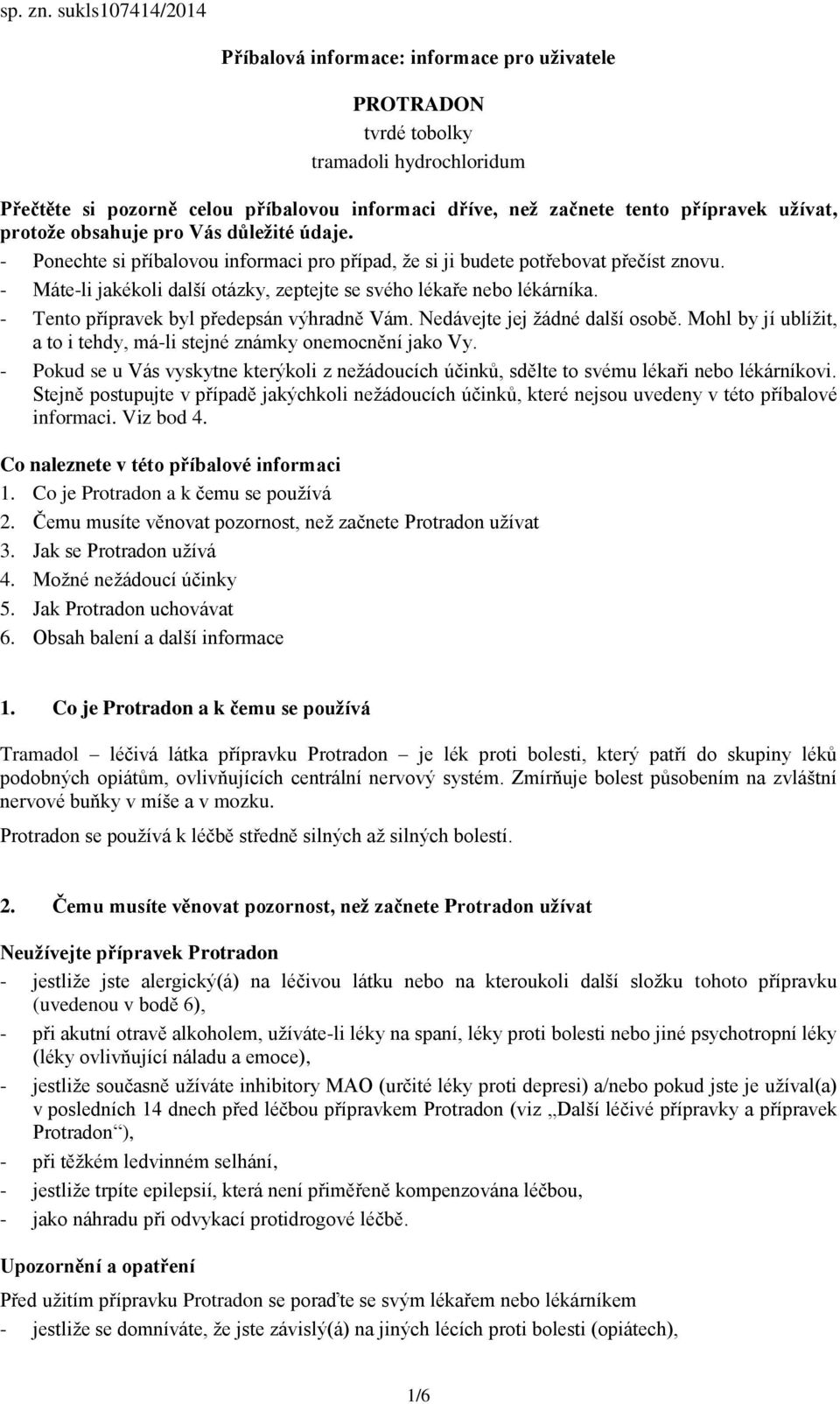 sp. zn. sukls107414/2014

Příbalová informace: informace pro uživatele

PROTRADON
tvrdé tobolky
tramadoli hydrochloridum

Přečtěte si pozorně celou příbalovou informaci dříve, než začnete tento přípravek užívat, protože obsahuje pro Vás důležité údaje.
- Ponechte si příbalovou informaci pro případ, že si ji budete potřebovat přečíst znovu.
- Máte-li jakékoli další otázky, zeptejte se svého lékaře nebo lékárníka.
- Tento přípravek byl předepsán výhradně Vám. Nedávejte jej žádné další osobě. Mohl by jí ublížit, a to i tehdy, má-li stejné známky onemocnění jako Vy.
- Pokud se u Vás vyskytne kterýkoli z nežádoucích účinků, sdělte to svému lékaři nebo lékárníkovi. Stejně postupujte v případě jakýchkoli nežádoucích účinků, které nejsou uvedeny v této příbalové informaci. Viz bod 4.

Co naleznete v této příbalové informaci
1. Co je Protradon a k čemu se používá
2. Čemu musíte věnovat pozornost, než začnete Protradon užívat
3. Jak se Protradon užívá
4. Možné nežádoucí účinky
5. Jak Protradon uchovávat
6. Obsah balení a další informace

1. Co je Protradon a k čemu se používá

Tramadol – léčivá látka přípravku Protradon – je lék proti bolesti, který patří do skupiny léků podobných opiátům, ovlivňujících centrální nervový systém. Zmírňuje bolest působením na zvláštní nervové buňky v míše a v mozku.

Protradon se používá k léčbě středně silných až silných bolestí.

2. Čemu musíte věnovat pozornost, než začnete Protradon užívat

Neužívejte přípravek Protradon
- jestliže jste alergický(á) na léčivou látku nebo na kteroukoli další složku tohoto přípravku (uvedenou v bodě 6),
- při akutní otravě alkoholem, užíváte-li léky na spaní, léky proti bolesti nebo jiné psychotropní léky (léky ovlivňující náladu a emoce),
- jestliže současně užíváte inhibitory MAO (určité léky proti depresi) a/nebo pokud jste je užíval(a) v posledních 14 dnech před léčbou přípravkem Protradon (viz „Další léčivé přípravky a přípravek Protradon“),
- při těžkém ledvinném selhání,
- jestliže trpíte epilepsií, která není přiměřeně kompenzována léčbou,
- jako náhradu při odvykací protidrogové léčbě.

Upozornění a opatření
Před užitím přípravku Protradon se poraďte se svým lékařem nebo lékárníkem
- jestliže se domníváte, že jste závislý(á) na jiných lécích proti bolesti (opiátech),

1/6